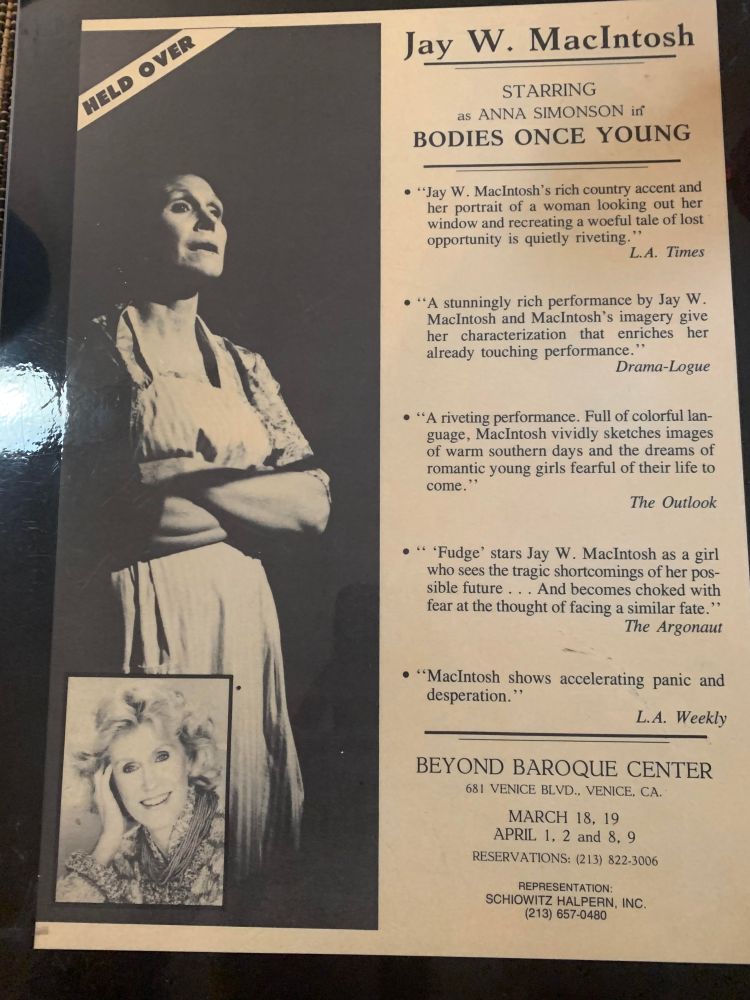 HELD OVER

Jay W. MacIntosh

STARRING
as ANNA SIMONSON in
BODIES ONCE YOUNG

• "Jay W. MacIntosh's rich country accent and her portrait of a woman looking out her window and recreating a woeful tale of lost opportunity is quietly riveting."
L.A. Times

• "A stunningly rich performance by Jay W. MacIntosh and MacIntosh's imagery give her characterization that enriches her already touching performance."
Drama-Logue

• "A riveting performance. Full of colorful language, MacIntosh vividly sketches images of warm southern days and the dreams of romantic young girls fearful of their life to come."
The Outlook

• " 'Fudge' stars Jay W. MacIntosh as a girl who sees the tragic shortcomings of her possible future . . . And becomes choked with fear at the thought of facing a similar fate."
The Argonaut

• "MacIntosh shows accelerating panic and desperation."
L.A. Weekly

BEYOND BAROQUE CENTER
681 VENICE BLVD., VENICE, CA.

MARCH 18, 19
APRIL 1, 2 and 8, 9
RESERVATIONS: (213) 822-3006

REPRESENTATION:
SCHIOWITZ HALPERN, INC.
(213) 657-0480